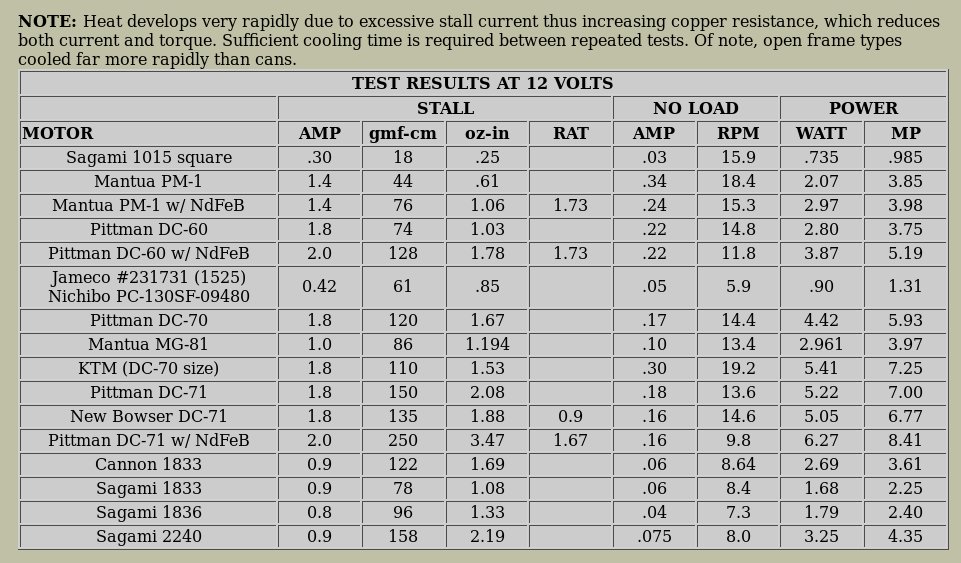 **NOTE:** Heat develops very rapidly due to excessive stall current thus increasing copper resistance, which reduces both current and torque. Sufficient cooling time is required between repeated tests. Of note, open frame types cooled far more rapidly than cans.

| TEST RESULTS AT 12 VOLTS | | | | | | | | |
|---|---|---|---|---|---|---|---|---|
| | STALL | | | | NO LOAD | | POWER | |
| MOTOR | AMP | gmf-cm | oz-in | RAT | AMP | RPM | WATT | MP |
| Sagami 1015 square | .30 | 18 | .25 | | .03 | 15.9 | .735 | .985 |
| Mantua PM-1 | 1.4 | 44 | .61 | | .34 | 18.4 | 2.07 | 3.85 |
| Mantua PM-1 w/ NdFeB | 1.4 | 76 | 1.06 | 1.73 | .24 | 15.3 | 2.97 | 3.98 |
| Pittman DC-60 | 1.8 | 74 | 1.03 | | .22 | 14.8 | 2.80 | 3.75 |
| Pittman DC-60 w/ NdFeB | 2.0 | 128 | 1.78 | 1.73 | .22 | 11.8 | 3.87 | 5.19 |
| Jameco #231731 (1525) Nichibo PC-130SF-09480 | 0.42 | 61 | .85 | | .05 | 5.9 | .90 | 1.31 |
| Pittman DC-70 | 1.8 | 120 | 1.67 | | .17 | 14.4 | 4.42 | 5.93 |
| Mantua MG-81 | 1.0 | 86 | 1.194 | | .10 | 13.4 | 2.961 | 3.97 |
| KTM (DC-70 size) | 1.8 | 110 | 1.53 | | .30 | 19.2 | 5.41 | 7.25 |
| Pittman DC-71 | 1.8 | 150 | 2.08 | | .18 | 13.6 | 5.22 | 7.00 |
| New Bowser DC-71 | 1.8 | 135 | 1.88 | 0.9 | .16 | 14.6 | 5.05 | 6.77 |
| Pittman DC-71 w/ NdFeB | 2.0 | 250 | 3.47 | 1.67 | .16 | 9.8 | 6.27 | 8.41 |
| Cannon 1833 | 0.9 | 122 | 1.69 | | .06 | 8.64 | 2.69 | 3.61 |
| Sagami 1833 | 0.9 | 78 | 1.08 | | .06 | 8.4 | 1.68 | 2.25 |
| Sagami 1836 | 0.8 | 96 | 1.33 | | .04 | 7.3 | 1.79 | 2.40 |
| Sagami 2240 | 0.9 | 158 | 2.19 | | .075 | 8.0 | 3.25 | 4.35 |